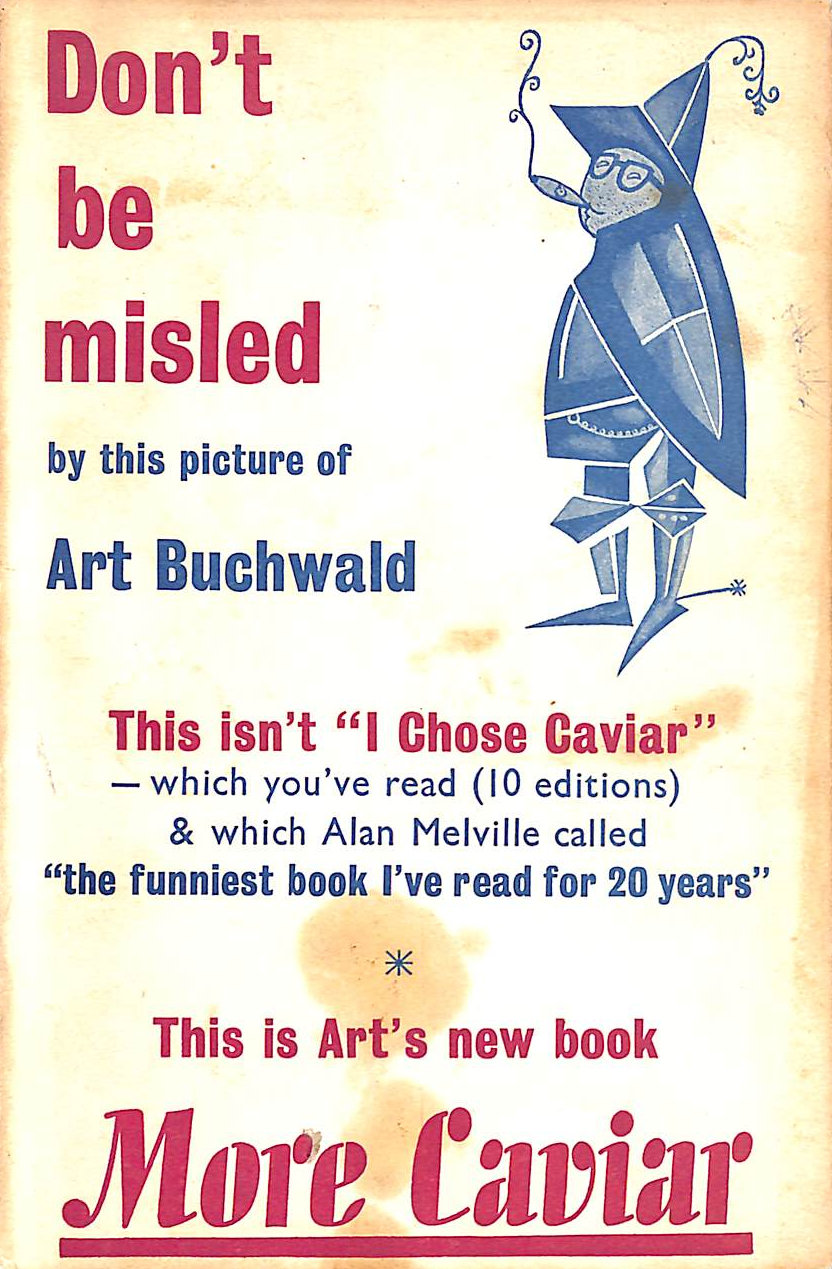 Don't be misled

by this picture of

Art Buchwald

This isn't "I Chose Caviar"
— which you've read (10 editions)
& which Alan Melville called
"the funniest book I've read for 20 years"

*

This is Art's new book

More Caviar